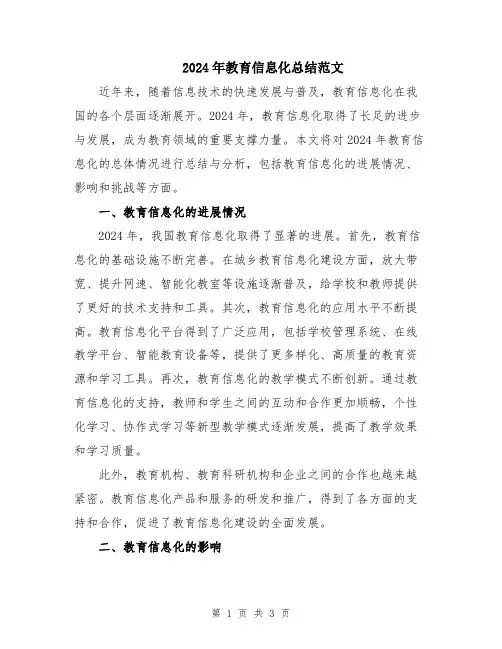 2024年教育信息化总结范文

近年来，随着信息技术的快速发展与普及，教育信息化在我国的各个层面逐渐展开。2024年，教育信息化取得了长足的进步与发展，成为教育领域的重要支撑力量。本文将对2024年教育信息化的总体情况进行总结与分析，包括教育信息化的进展情况、影响和挑战等方面。

一、教育信息化的进展情况

2024年，我国教育信息化取得了显著的进展。首先，教育信息化的基础设施不断完善。在城乡教育信息化建设方面，放大带宽、提升网速、智能化教室等设施逐渐普及，给学校和教师提供了更好的技术支持和工具。其次，教育信息化的应用水平不断提高。教育信息化平台得到了广泛应用，包括学校管理系统、在线教学平台、智能教育设备等，提供了更多样化、高质量的教育资源和学习工具。再次，教育信息化的教学模式不断创新。通过教育信息化的支持，教师和学生之间的互动和合作更加顺畅，个性化学习、协作式学习等新型教学模式逐渐发展，提高了教学效果和学习质量。

此外，教育机构、教育科研机构和企业之间的合作也越来越紧密。教育信息化产品和服务的研发和推广，得到了各方面的支持和合作，促进了教育信息化建设的全面发展。

二、教育信息化的影响

第 1 页 共 3 页